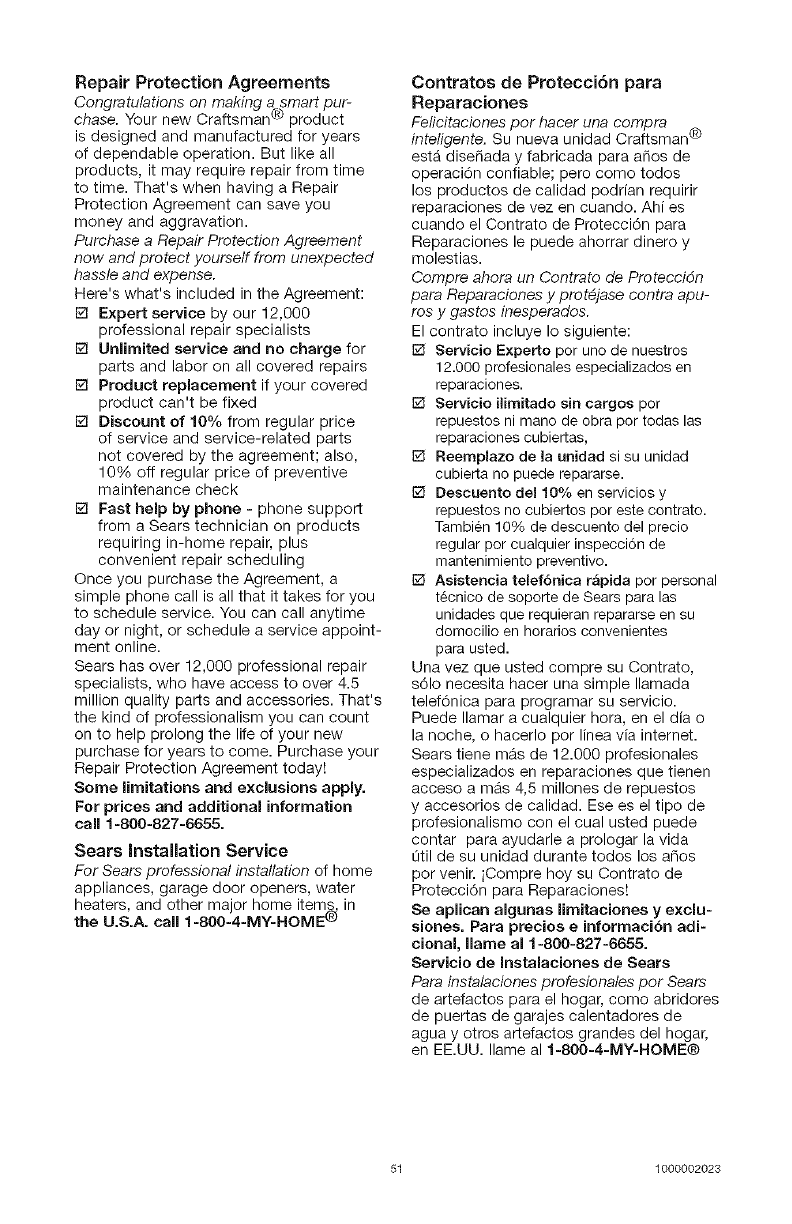 Repair Protection Agreements

Congratulations on making a smart purchase. Your new Craftsman® product is designed and manufactured for years of dependable operation. But like all products, it may require repair from time to time. That's when having a Repair Protection Agreement can save you money and aggravation.

Purchase a Repair Protection Agreement now and protect yourself from unexpected hassle and expense.

Here's what's included in the Agreement:

☑ Expert service by our 12,000 professional repair specialists
☑ Unlimited service and no charge for parts and labor on all covered repairs
☑ Product replacement if your covered product can't be fixed
☑ Discount of 10% from regular price of service and service-related parts not covered by the agreement; also, 10% off regular price of preventive maintenance check
☑ Fast help by phone - phone support from a Sears technician on products requiring in-home repair, plus convenient repair scheduling

Once you purchase the Agreement, a simple phone call is all that it takes for you to schedule service. You can call anytime day or night, or schedule a service appointment online.

Sears has over 12,000 professional repair specialists, who have access to over 4.5 million quality parts and accessories. That's the kind of professionalism you can count on to help prolong the life of your new purchase for years to come. Purchase your Repair Protection Agreement today!

Some limitations and exclusions apply. For prices and additional information call 1-800-827-6655.

Sears Installation Service

For Sears professional installation of home appliances, garage door openers, water heaters, and other major home items, in the U.S.A. call 1-800-4-MY-HOME®

Contratos de Protección para Reparaciones

Felicitaciones por hacer una compra inteligente. Su nueva unidad Craftsman® está diseñada y fabricada para años de operación confiable; pero como todos los productos de calidad podrían requirir reparaciones de vez en cuando. Ahí es cuando el Contrato de Protección para Reparaciones le puede ahorrar dinero y molestias.

Compre ahora un Contrato de Protección para Reparaciones y protéjase contra apuros y gastos inesperados.

El contrato incluye lo siguiente:

☑ Servicio Experto por uno de nuestros 12.000 profesionales especializados en reparaciones.
☑ Servicio ilimitado sin cargos por repuestos ni mano de obra por todas las reparaciones cubiertas,
☑ Reemplazo de la unidad si su unidad cubierta no puede repararse.
☑ Descuento del 10% en servicios y repuestos no cubiertos por este contrato. También 10% de descuento del precio regular por cualquier inspección de mantenimiento preventivo.
☑ Asistencia telefónica rápida por personal técnico de soporte de Sears para las unidades que requieran repararse en su domocilio en horarios convenientes para usted.

Una vez que usted compre su Contrato, sólo necesita hacer una simple llamada telefónica para programar su servicio. Puede llamar a cualquier hora, en el día o la noche, o hacerlo por línea vía internet. Sears tiene más de 12.000 profesionales especializados en reparaciones que tienen acceso a más 4,5 millones de repuestos y accesorios de calidad. Ese es el tipo de profesionalismo con el cual usted puede contar para ayudarle a prologar la vida útil de su unidad durante todos los años por venir. ¡Compre hoy su Contrato de Protección para Reparaciones!

Se aplican algunas limitaciones y exclusiones. Para precios e información adicional, llame al 1-800-827-6655.

Servicio de Instalaciones de Sears

Para instalaciones profesionales por Sears de artefactos para el hogar, como abridores de puertas de garajes calentadores de agua y otros artefactos grandes del hogar, en EE.UU. llame al 1-800-4-MY-HOME®

51

1000002023